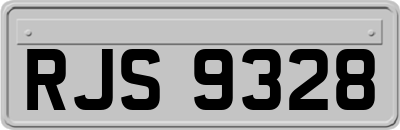 RJS 9328